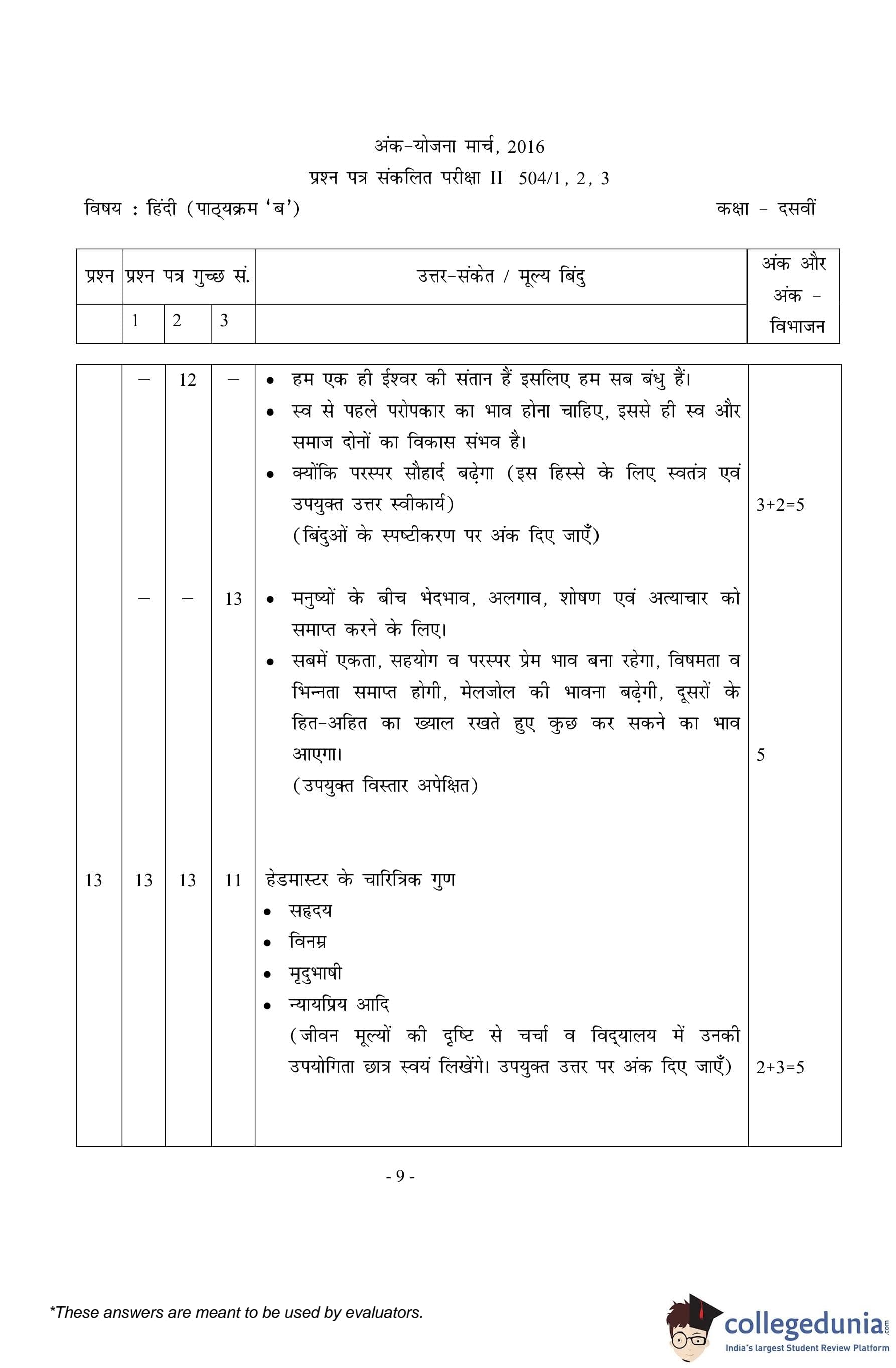 अंक-योजना मार्च, 2016

प्रश्न पत्र संकलित परीक्षा II 504/1, 2, 3

विषय : हिंदी (पाठ्यक्रम 'ब')

कक्षा - दसवीं

| प्रश्न | प्रश्न पत्र गुच्छ सं. | | | उत्तर-संकेत / मूल्य बिंदु | अंक और अंक - विभाजन |
|---|---|---|---|---|---|
| | 1 | 2 | 3 | | |
| | – | 12 | – | • हम एक ही ईश्वर की संतान हैं इसलिए हम सब बंधु हैं। • स्व से पहले परोपकार का भाव होना चाहिए, इससे ही स्व और समाज दोनों का विकास संभव है। • क्योंकि परस्पर सौहार्द बढ़ेगा (इस हिस्से के लिए स्वतंत्र एवं उपयुक्त उत्तर स्वीकार्य) (बिंदुओं के स्पष्टीकरण पर अंक दिए जाएँ) | 3+2=5 |
| | – | – | 13 | • मनुष्यों के बीच भेदभाव, अलगाव, शोषण एवं अत्याचार को समाप्त करने के लिए। • सबमें एकता, सहयोग व परस्पर प्रेम भाव बना रहेगा, विषमता व भिन्नता समाप्त होगी, मेलजोल की भावना बढ़ेगी, दूसरों के हित-अहित का ख्याल रखते हुए कुछ कर सकने का भाव आएगा। (उपयुक्त विस्तार अपेक्षित) | 5 |
| 13 | 13 | 13 | 11 | हेडमास्टर के चारित्रिक गुण • सहृदय • विनम्र • मृदुभाषी • न्यायप्रिय आदि (जीवन मूल्यों की दृष्टि से चर्चा व विद्यालय में उनकी उपयोगिता छात्र स्वयं लिखेंगे। उपयुक्त उत्तर पर अंक दिए जाएँ) | 2+3=5 |

- 9 -

*These answers are meant to be used by evaluators.

collegedunia.com
India's largest Student Review Platform